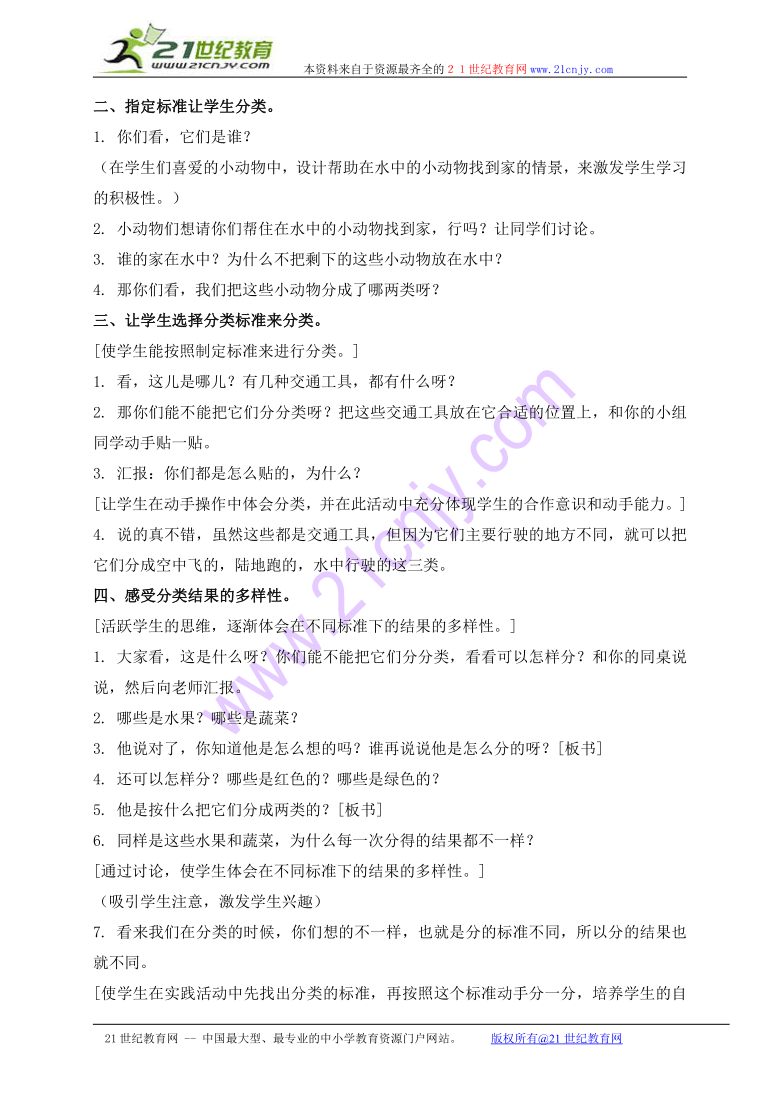 21世纪教育 www.21cnjy.com 本资料来自于资源最齐全的２１世纪教育网 www.21cnjy.com

二、指定标准让学生分类。

1. 你们看，它们是谁？

（在学生们喜爱的小动物中，设计帮助在水中的小动物找到家的情景，来激发学生学习的积极性。）

2. 小动物们想请你们帮住在水中的小动物找到家，行吗？让同学们讨论。

3. 谁的家在水中？为什么不把剩下的这些小动物放在水中？

4. 那你们看，我们把这些小动物分成了哪两类呀？

三、让学生选择分类标准来分类。

[使学生能按照制定标准来进行分类。]

1. 看，这儿是哪儿？有几种交通工具，都有什么呀？

2. 那你们能不能把它们分分类呀？把这些交通工具放在它合适的位置上，和你的小组同学动手贴一贴。

3. 汇报：你们都是怎么贴的，为什么？

[让学生在动手操作中体会分类，并在此活动中充分体现学生的合作意识和动手能力。]

4. 说的真不错，虽然这些都是交通工具，但因为它们主要行驶的地方不同，就可以把它们分成空中飞的，陆地跑的，水中行驶的这三类。

四、感受分类结果的多样性。

[活跃学生的思维，逐渐体会在不同标准下的结果的多样性。]

1. 大家看，这是什么呀？你们能不能把它们分分类，看看可以怎样分？和你的同桌说说，然后向老师汇报。

2. 哪些是水果？哪些是蔬菜？

3. 他说对了，你知道他是怎么想的吗？谁再说说他是怎么分的呀？[板书]

4. 还可以怎样分？哪些是红色的？哪些是绿色的？

5. 他是按什么把它们分成两类的？[板书]

6. 同样是这些水果和蔬菜，为什么每一次分得的结果都不一样？

[通过讨论，使学生体会在不同标准下的结果的多样性。]

（吸引学生注意，激发学生兴趣）

7. 看来我们在分类的时候，你们想的不一样，也就是分的标准不同，所以分的结果也就不同。

[使学生在实践活动中先找出分类的标准，再按照这个标准动手分一分，培养学生的自

21世纪教育网 -- 中国最大型、最专业的中小学教育资源门户网站。 版权所有@21世纪教育网

www.21cnjy.com